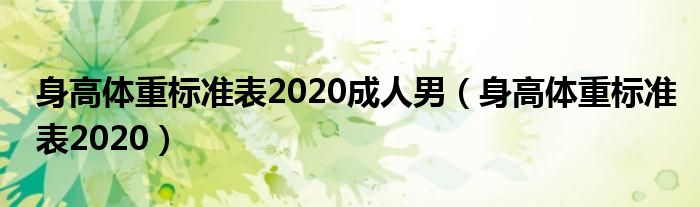 身高体重标准表2020成人男（身高体重标准表2020）